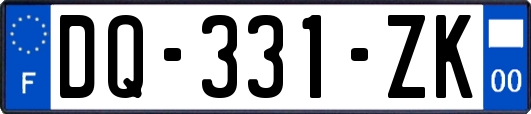 F

DQ-331-ZK

00